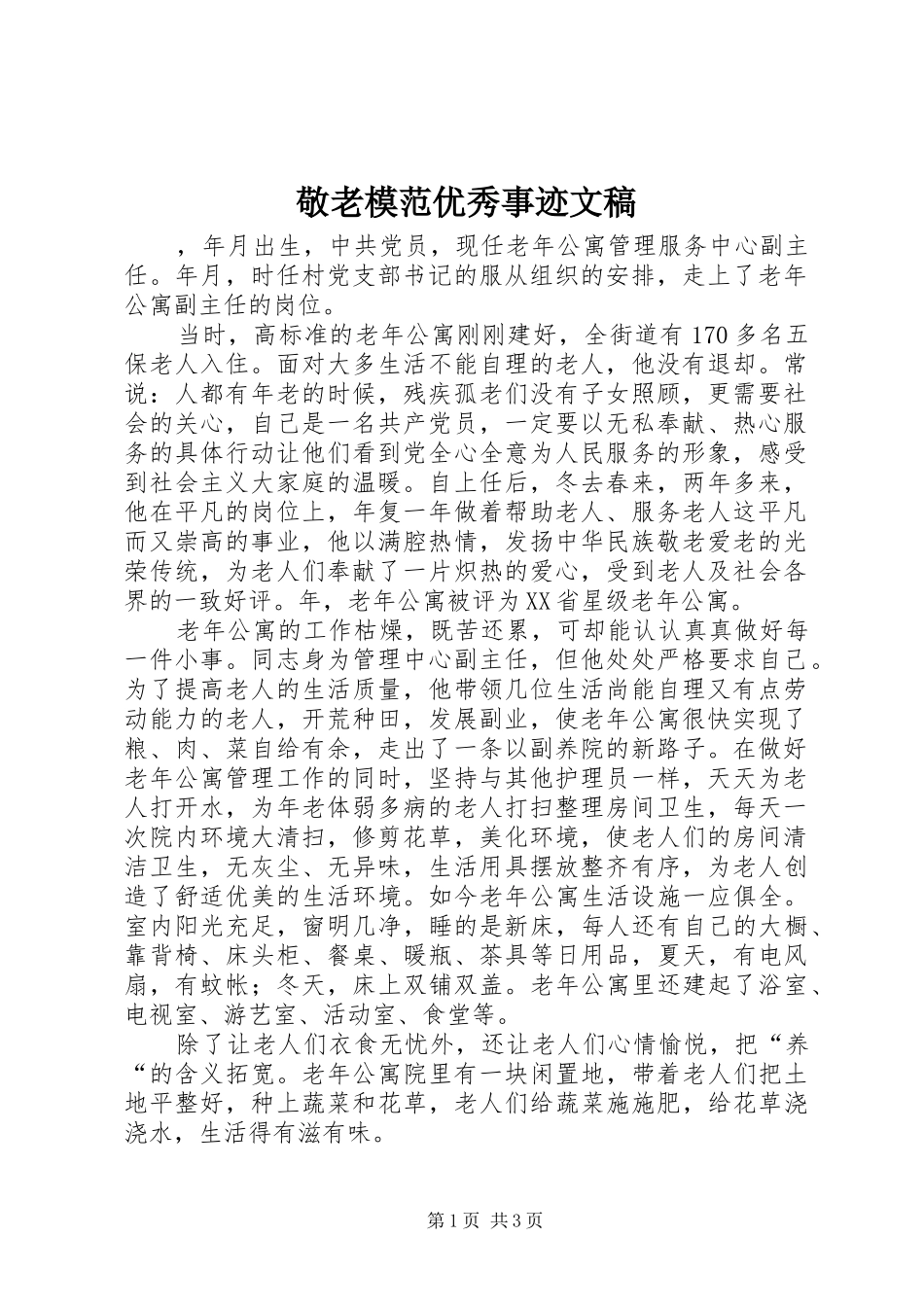 敬老模范优秀事迹文稿

，年月出生，中共党员，现任老年公寓管理服务中心副主任。年月，时任村党支部书记的服从组织的安排，走上了老年公寓副主任的岗位。

当时，高标准的老年公寓刚刚建好，全街道有170多名五保老人入住。面对大多生活不能自理的老人，他没有退却。常说：人都有年老的时候，残疾孤老们没有子女照顾，更需要社会的关心，自己是一名共产党员，一定要以无私奉献、热心服务的具体行动让他们看到党全心全意为人民服务的形象，感受到社会主义大家庭的温暖。自上任后，冬去春来，两年多来，他在平凡的岗位上，年复一年做着帮助老人、服务老人这平凡而又崇高的事业，他以满腔热情，发扬中华民族敬老爱老的光荣传统，为老人们奉献了一片炽热的爱心，受到老人及社会各界的一致好评。年，老年公寓被评为XX省星级老年公寓。

老年公寓的工作枯燥，既苦还累，可却能认认真真做好每一件小事。同志身为管理中心副主任，但他处处严格要求自己。为了提高老人的生活质量，他带领几位生活尚能自理又有点劳动能力的老人，开荒种田，发展副业，使老年公寓很快实现了粮、肉、菜自给有余，走出了一条以副养院的新路子。在做好老年公寓管理工作的同时，坚持与其他护理员一样，天天为老人打开水，为年老体弱多病的老人打扫整理房间卫生，每天一次院内环境大清扫，修剪花草，美化环境，使老人们的房间清洁卫生，无灰尘、无异味，生活用具摆放整齐有序，为老人创造了舒适优美的生活环境。如今老年公寓生活设施一应俱全。室内阳光充足，窗明几净，睡的是新床，每人还有自己的大橱、靠背椅、床头柜、餐桌、暖瓶、茶具等日用品，夏天，有电风扇，有蚊帐；冬天，床上双铺双盖。老年公寓里还建起了浴室、电视室、游艺室、活动室、食堂等。

除了让老人们衣食无忧外，还让老人们心情愉悦，把“养“的含义拓宽。老年公寓院里有一块闲置地，带着老人们把土地平整好，种上蔬菜和花草，老人们给蔬菜施施肥，给花草浇浇水，生活得有滋有味。

第1页 共3页